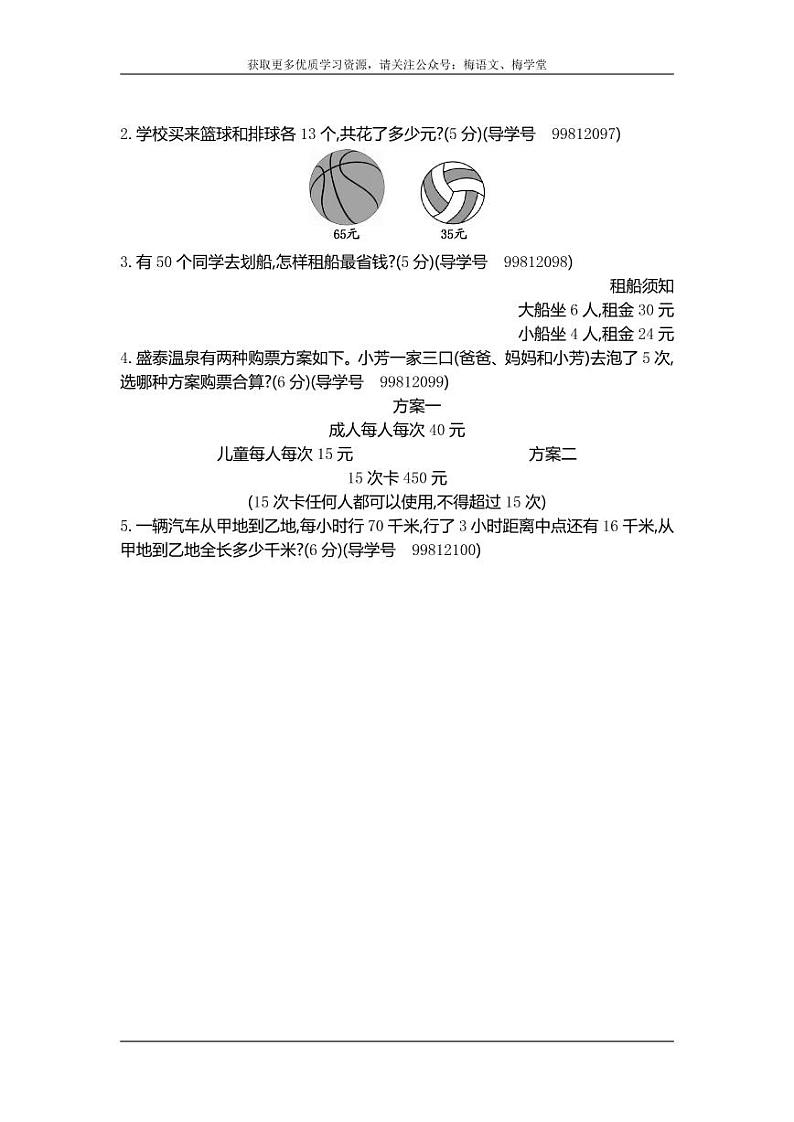 获取更多优质学习资源，请关注公众号：梅语文、梅学堂

2. 学校买来篮球和排球各 13 个,共花了多少元?(5 分)(导学号　99812097)

65元

35元

3. 有 50 个同学去划船,怎样租船最省钱?(5 分)(导学号　99812098)

租船须知

大船坐 6 人,租金 30 元

小船坐 4 人,租金 24 元

4. 盛泰温泉有两种购票方案如下。小芳一家三口(爸爸、妈妈和小芳)去泡了 5 次,选哪种方案购票合算?(6 分)(导学号　99812099)

方案一

成人每人每次 40 元

儿童每人每次 15 元

方案二

15 次卡 450 元

(15 次卡任何人都可以使用,不得超过 15 次)

5. 一辆汽车从甲地到乙地,每小时行 70 千米,行了 3 小时距离中点还有 16 千米,从甲地到乙地全长多少千米?(6 分)(导学号　99812100)